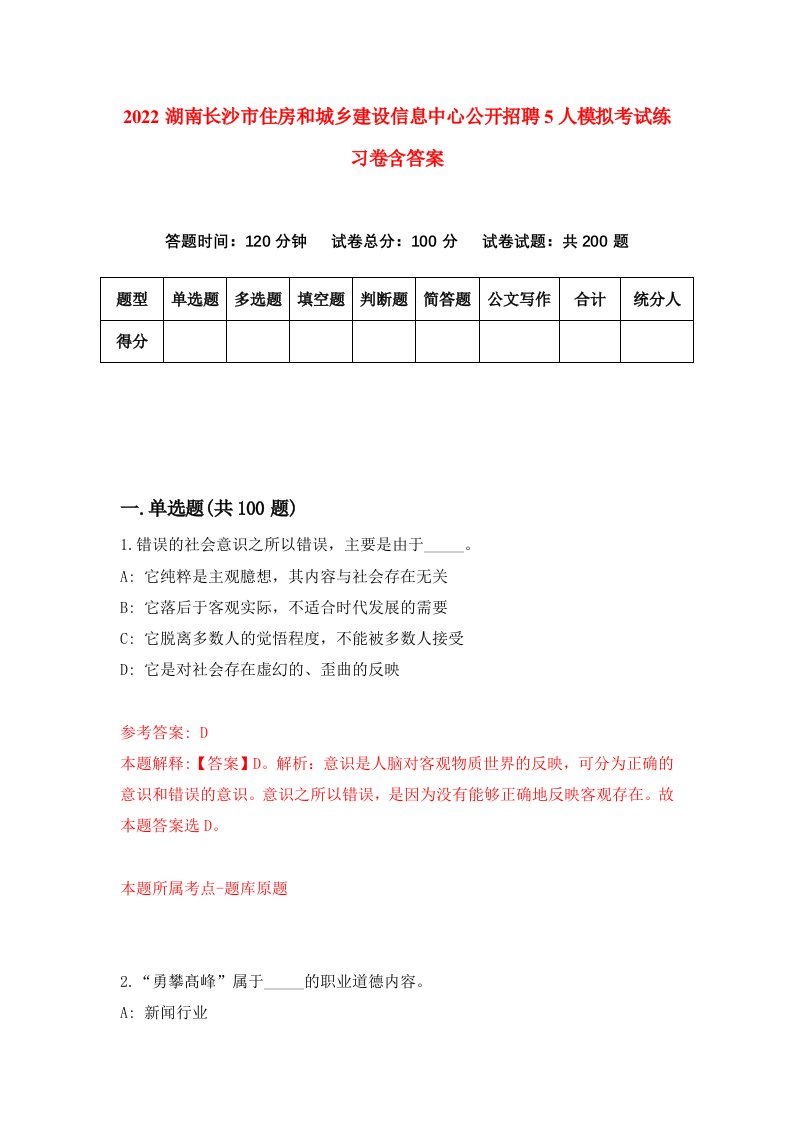 2022 湖南长沙市住房和城乡建设信息中心公开招聘 5 人模拟考试练习卷含答案

答题时间：120 分钟　试卷总分：100 分　试卷试题：共 200 题

| 题型 | 单选题 | 多选题 | 填空题 | 判断题 | 简答题 | 公文写作 | 合计 | 统分人 |
|---|---|---|---|---|---|---|---|---|
| 得分 | | | | | | | | |

一.单选题(共 100 题)

1.错误的社会意识之所以错误，主要是由于_____。
A: 它纯粹是主观臆想，其内容与社会存在无关
B: 它落后于客观实际，不适合时代发展的需要
C: 它脱离多数人的觉悟程度，不能被多数人接受
D: 它是对社会存在虚幻的、歪曲的反映

参考答案: D
本题解释:【答案】D。解析：意识是人脑对客观物质世界的反映，可分为正确的意识和错误的意识。意识之所以错误，是因为没有能够正确地反映客观存在。故本题答案选 D。

本题所属考点-题库原题

2.“勇攀高峰”属于_____的职业道德内容。
A: 新闻行业